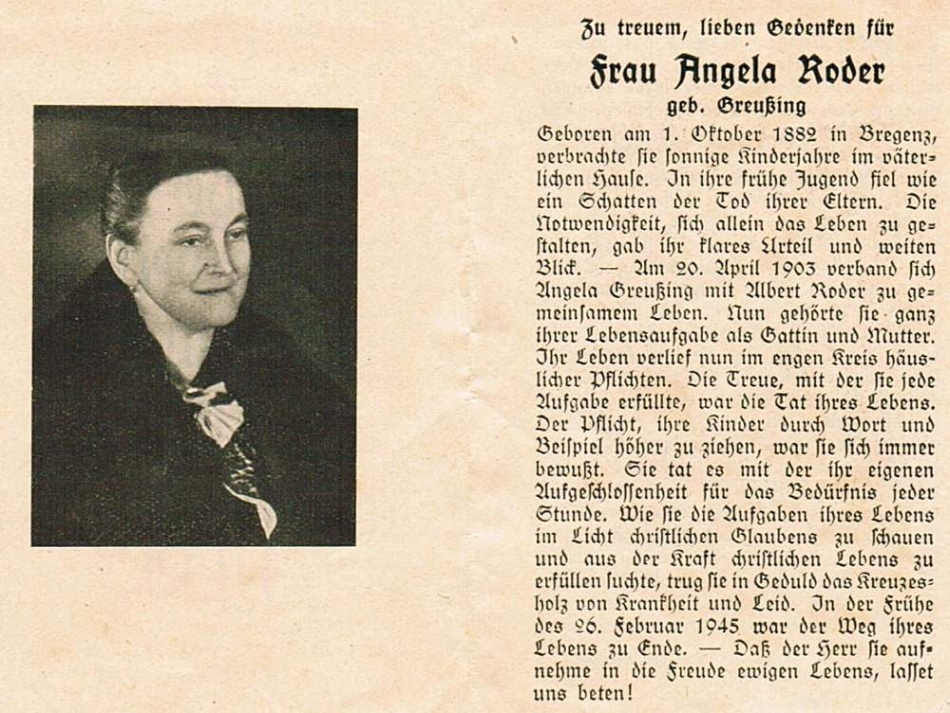 Zu treuem, lieben Gedenken für

Frau Angela Roder

geb. Greußing

Geboren am 1. Oktober 1882 in Bregenz, verbrachte sie sonnige Kinderjahre im väterlichen Hause. In ihre frühe Jugend fiel wie ein Schatten der Tod ihrer Eltern. Die Notwendigkeit, sich allein das Leben zu gestalten, gab ihr klares Urteil und weiten Blick. — Am 20. April 1903 verband sich Angela Greußing mit Albert Roder zu gemeinsamem Leben. Nun gehörte sie ganz ihrer Lebensaufgabe als Gattin und Mutter. Ihr Leben verlief nun im engen Kreis häuslicher Pflichten. Die Treue, mit der sie jede Aufgabe erfüllte, war die Tat ihres Lebens. Der Pflicht, ihre Kinder durch Wort und Beispiel höher zu ziehen, war sie sich immer bewußt. Sie tat es mit der ihr eigenen Aufgeschlossenheit für das Bedürfnis jeder Stunde. Wie sie die Aufgaben ihres Lebens im Licht christlichen Glaubens zu schauen und aus der Kraft christlichen Lebens zu erfüllen suchte, trug sie in Geduld das Kreuzesholz von Krankheit und Leid. In der Frühe des 26. Februar 1945 war der Weg ihres Lebens zu Ende. — Daß der Herr sie aufnehme in die Freude ewigen Lebens, lasset uns beten!